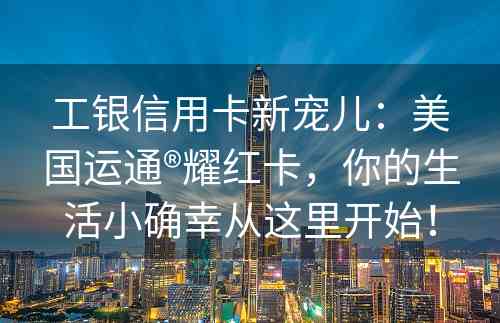 工银信用卡新宠儿：美国运通®耀红卡，你的生活小确幸从这里开始！